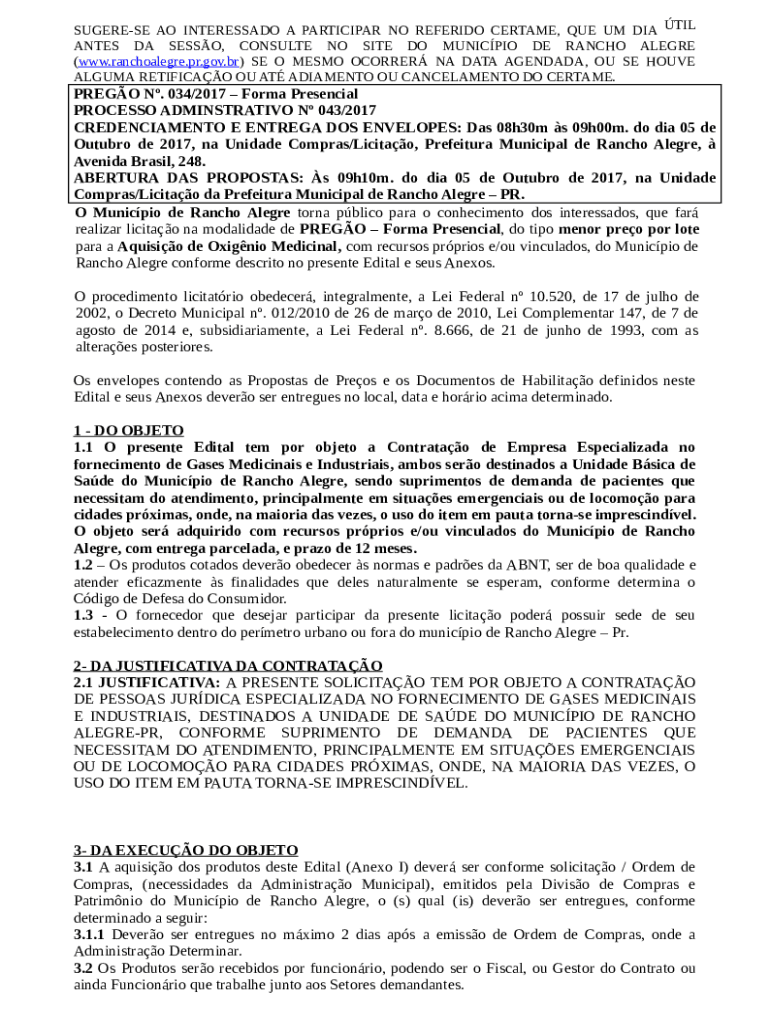 SUGERE-SE AO INTERESSADO A PARTICIPAR NO REFERIDO CERTAME, QUE UM DIA ÚTIL ANTES DA SESSÃO, CONSULTE NO SITE DO MUNICÍPIO DE RANCHO ALEGRE (www.ranchoalegre.pr.gov.br) SE O MESMO OCORRERÁ NA DATA AGENDADA, OU SE HOUVE ALGUMA RETIFICAÇÃO OU ATÉ ADIAMENTO OU CANCELAMENTO DO CERTAME.

PREGÃO Nº. 034/2017 – Forma Presencial
PROCESSO ADMINSTRATIVO Nº 043/2017
CREDENCIAMENTO E ENTREGA DOS ENVELOPES: Das 08h30m às 09h00m. do dia 05 de Outubro de 2017, na Unidade Compras/Licitação, Prefeitura Municipal de Rancho Alegre, à Avenida Brasil, 248.
ABERTURA DAS PROPOSTAS: Às 09h10m. do dia 05 de Outubro de 2017, na Unidade Compras/Licitação da Prefeitura Municipal de Rancho Alegre – PR.

O Município de Rancho Alegre torna público para o conhecimento dos interessados, que fará realizar licitação na modalidade de PREGÃO – Forma Presencial, do tipo menor preço por lote para a Aquisição de Oxigênio Medicinal, com recursos próprios e/ou vinculados, do Município de Rancho Alegre conforme descrito no presente Edital e seus Anexos.

O procedimento licitatório obedecerá, integralmente, a Lei Federal nº 10.520, de 17 de julho de 2002, o Decreto Municipal nº. 012/2010 de 26 de março de 2010, Lei Complementar 147, de 7 de agosto de 2014 e, subsidiariamente, a Lei Federal nº. 8.666, de 21 de junho de 1993, com as alterações posteriores.

Os envelopes contendo as Propostas de Preços e os Documentos de Habilitação definidos neste Edital e seus Anexos deverão ser entregues no local, data e horário acima determinado.

1 - DO OBJETO
1.1 O presente Edital tem por objeto a Contratação de Empresa Especializada no fornecimento de Gases Medicinais e Industriais, ambos serão destinados a Unidade Básica de Saúde do Município de Rancho Alegre, sendo suprimentos de demanda de pacientes que necessitam do atendimento, principalmente em situações emergenciais ou de locomoção para cidades próximas, onde, na maioria das vezes, o uso do item em pauta torna-se imprescindível. O objeto será adquirido com recursos próprios e/ou vinculados do Município de Rancho Alegre, com entrega parcelada, e prazo de 12 meses.
1.2 – Os produtos cotados deverão obedecer às normas e padrões da ABNT, ser de boa qualidade e atender eficazmente às finalidades que deles naturalmente se esperam, conforme determina o Código de Defesa do Consumidor.
1.3 - O fornecedor que desejar participar da presente licitação poderá possuir sede de seu estabelecimento dentro do perímetro urbano ou fora do município de Rancho Alegre – Pr.

2- DA JUSTIFICATIVA DA CONTRATAÇÃO
2.1 JUSTIFICATIVA: A PRESENTE SOLICITAÇÃO TEM POR OBJETO A CONTRATAÇÃO DE PESSOAS JURÍDICA ESPECIALIZADA NO FORNECIMENTO DE GASES MEDICINAIS E INDUSTRIAIS, DESTINADOS A UNIDADE DE SAÚDE DO MUNICÍPIO DE RANCHO ALEGRE-PR, CONFORME SUPRIMENTO DE DEMANDA DE PACIENTES QUE NECESSITAM DO ATENDIMENTO, PRINCIPALMENTE EM SITUAÇÕES EMERGENCIAIS OU DE LOCOMOÇÃO PARA CIDADES PRÓXIMAS, ONDE, NA MAIORIA DAS VEZES, O USO DO ITEM EM PAUTA TORNA-SE IMPRESCINDÍVEL.

3- DA EXECUÇÃO DO OBJETO
3.1 A aquisição dos produtos deste Edital (Anexo I) deverá ser conforme solicitação / Ordem de Compras, (necessidades da Administração Municipal), emitidos pela Divisão de Compras e Patrimônio do Município de Rancho Alegre, o (s) qual (is) deverão ser entregues, conforme determinado a seguir:
3.1.1 Deverão ser entregues no máximo 2 dias após a emissão de Ordem de Compras, onde a Administração Determinar.
3.2 Os Produtos serão recebidos por funcionário, podendo ser o Fiscal, ou Gestor do Contrato ou ainda Funcionário que trabalhe junto aos Setores demandantes.